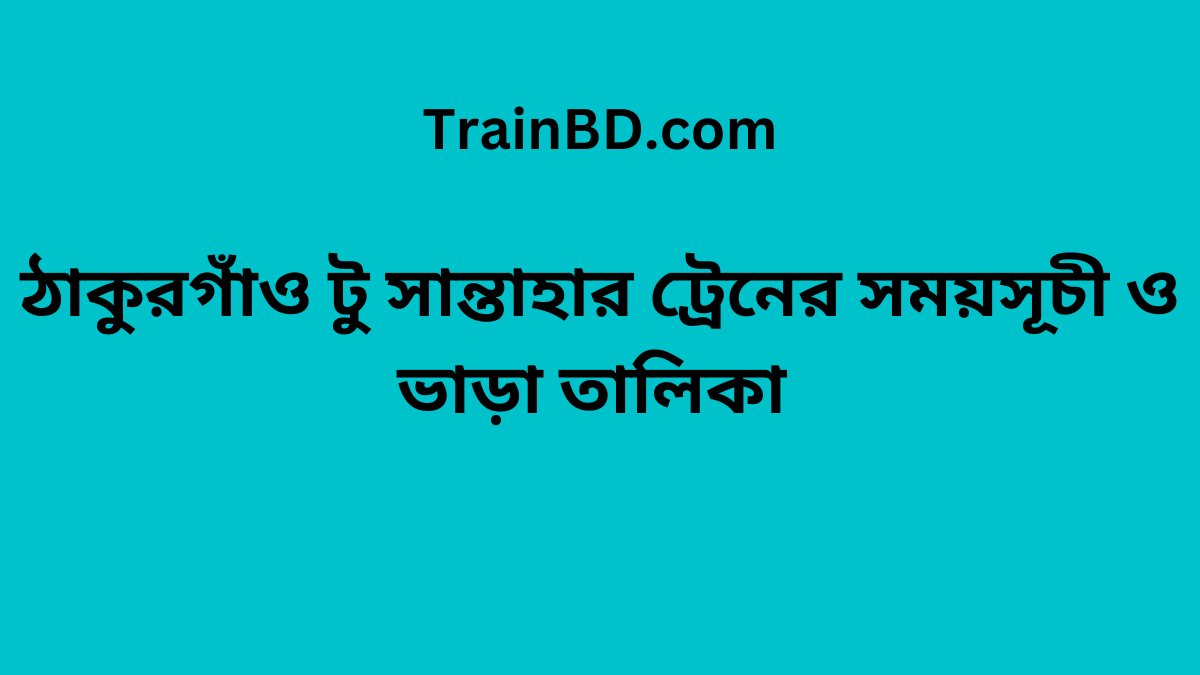 TrainBD.com

ঠাকুরগাঁও টু সান্তাহার ট্রেনের সময়সূচী ও ভাড়া তালিকা